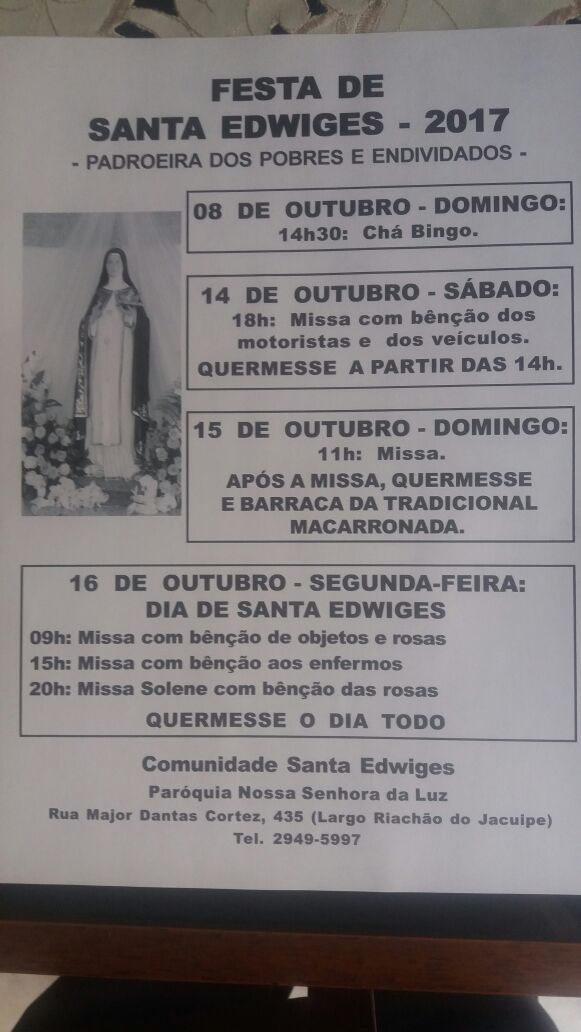 FESTA DE
SANTA EDWIGES - 2017
- PADROEIRA DOS POBRES E ENDIVIDADOS -

08 DE OUTUBRO - DOMINGO:
14h30: Chá Bingo.

14 DE OUTUBRO - SÁBADO:
18h: Missa com bênção dos motoristas e dos veículos.
QUERMESSE A PARTIR DAS 14h.

15 DE OUTUBRO - DOMINGO:
11h: Missa.
APÓS A MISSA, QUERMESSE E BARRACA DA TRADICIONAL MACARRONADA.

16 DE OUTUBRO - SEGUNDA-FEIRA:
DIA DE SANTA EDWIGES
09h: Missa com bênção de objetos e rosas
15h: Missa com bênção aos enfermos
20h: Missa Solene com bênção das rosas
QUERMESSE O DIA TODO

Comunidade Santa Edwiges
Paróquia Nossa Senhora da Luz
Rua Major Dantas Cortez, 435 (Largo Riachão do Jacuipe)
Tel. 2949-5997